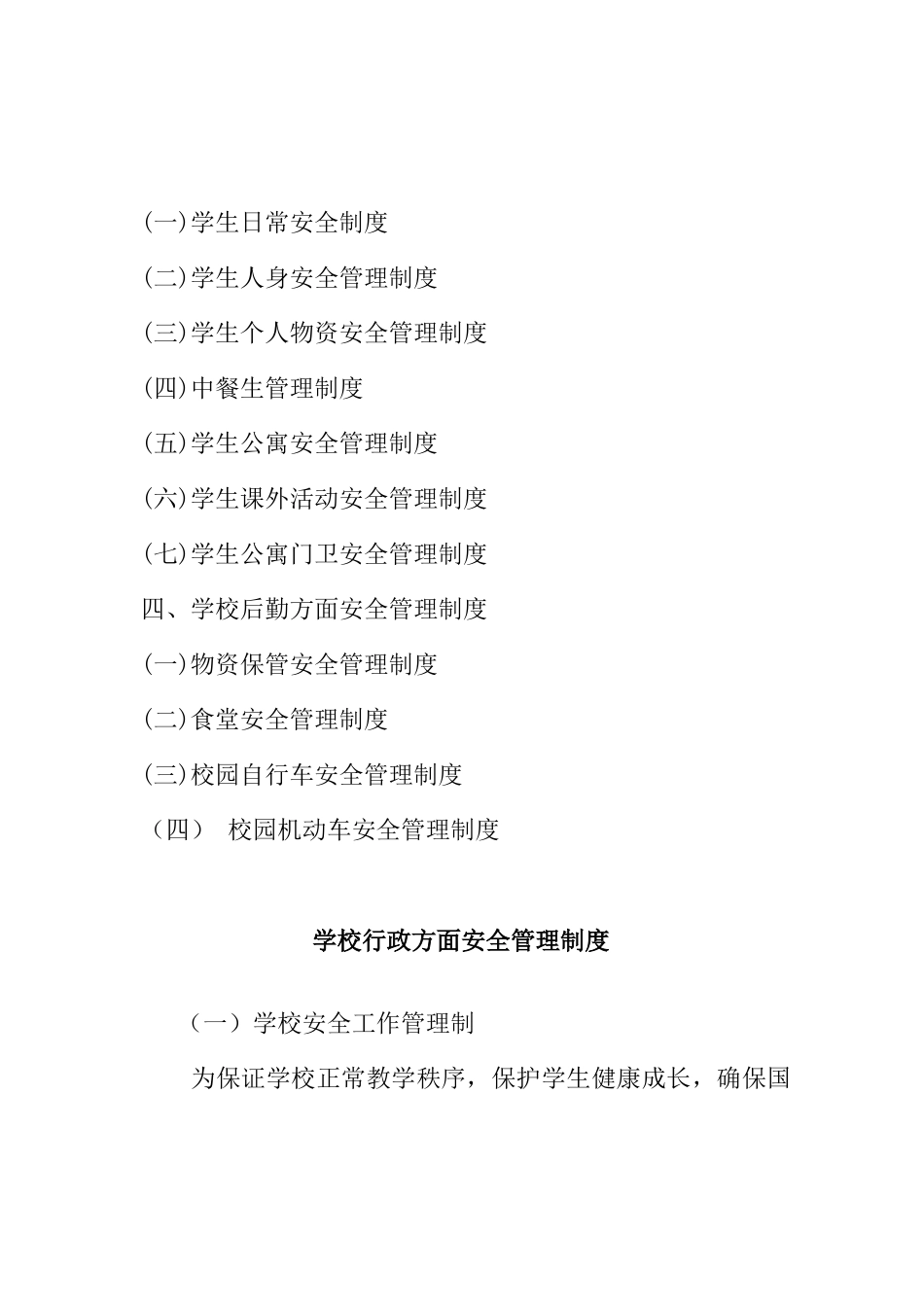 (一)学生日常安全制度

(二)学生人身安全管理制度

(三)学生个人物资安全管理制度

(四)中餐生管理制度

(五)学生公寓安全管理制度

(六)学生课外活动安全管理制度

(七)学生公寓门卫安全管理制度

四、学校后勤方面安全管理制度

(一)物资保管安全管理制度

(二)食堂安全管理制度

(三)校园自行车安全管理制度

（四） 校园机动车安全管理制度

学校行政方面安全管理制度

（一）学校安全工作管理制

为保证学校正常教学秩序，保护学生健康成长，确保国